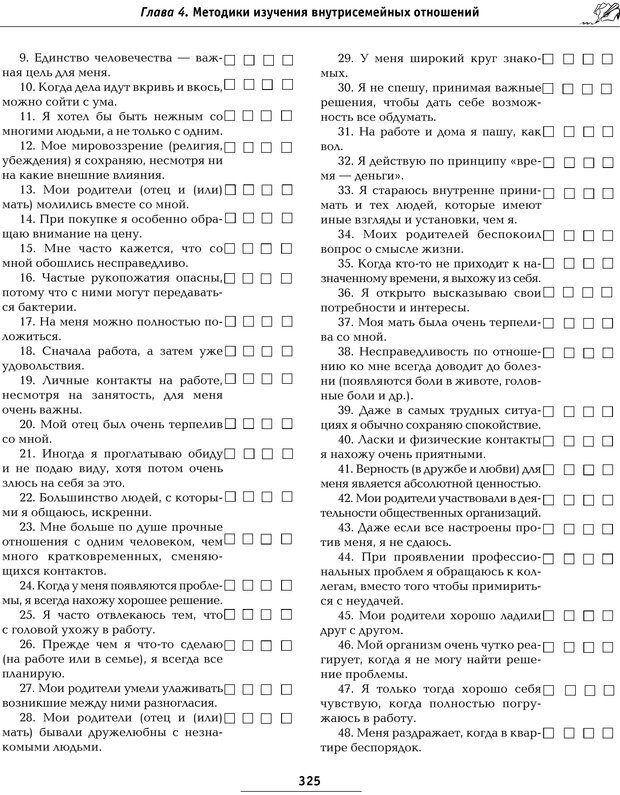 Глава 4. Методики изучения внутрисемейных отношений

9. Единство человечества — важная цель для меня. □ □ □ □
10. Когда дела идут вкривь и вкось, можно сойти с ума. □ □ □ □
11. Я хотел бы быть нежным со многими людьми, а не только с одним. □ □ □ □
12. Мое мировоззрение (религия, убеждения) я сохраняю, несмотря ни на какие внешние влияния. □ □ □ □
13. Мои родители (отец и (или) мать) молились вместе со мной. □ □ □ □
14. При покупке я особенно обращаю внимание на цену. □ □ □ □
15. Мне часто кажется, что со мной обошлись несправедливо. □ □ □ □
16. Частые рукопожатия опасны, потому что с ними могут передаваться бактерии. □ □ □ □
17. На меня можно полностью положиться. □ □ □ □
18. Сначала работа, а затем уже удовольствия. □ □ □ □
19. Личные контакты на работе, несмотря на занятость, для меня очень важны. □ □ □ □
20. Мой отец был очень терпелив со мной. □ □ □ □
21. Иногда я проглатываю обиду и не подаю виду, хотя потом очень злюсь на себя за это. □ □ □ □
22. Большинство людей, с которыми я общаюсь, искренни. □ □ □ □
23. Мне больше по душе прочные отношения с одним человеком, чем много кратковременных, сменяющихся контактов. □ □ □ □
24. Когда у меня появляются проблемы, я всегда нахожу хорошее решение. □ □ □ □
25. Я часто отвлекаюсь тем, что с головой ухожу в работу. □ □ □ □
26. Прежде чем я что-то сделаю (на работе или в семье), я всегда все планирую. □ □ □ □
27. Мои родители умели улаживать возникшие между ними разногласия. □ □ □ □
28. Мои родители (отец и (или) мать) бывали дружелюбны с незнакомыми людьми. □ □ □ □

29. У меня широкий круг знакомых. □ □ □ □
30. Я не спешу, принимая важные решения, чтобы дать себе возможность все обдумать. □ □ □ □
31. На работе и дома я пашу, как вол. □ □ □ □
32. Я действую по принципу «время — деньги». □ □ □ □
33. Я стараюсь внутренне принимать и тех людей, которые имеют иные взгляды и установки, чем я. □ □ □ □
34. Моих родителей беспокоил вопрос о смысле жизни. □ □ □ □
35. Когда кто-то не приходит к назначенному времени, я выхожу из себя. □ □ □ □
36. Я открыто высказываю свои потребности и интересы. □ □ □ □
37. Моя мать была очень терпелива со мной. □ □ □ □
38. Несправедливость по отношению ко мне всегда доводит до болезни (появляются боли в животе, головные боли и др.). □ □ □ □
39. Даже в самых трудных ситуациях я обычно сохраняю спокойствие. □ □ □ □
40. Ласки и физические контакты я нахожу очень приятными. □ □ □ □
41. Верность (в дружбе и любви) для меня является абсолютной ценностью. □ □ □ □
42. Мои родители участвовали в деятельности общественных организаций. □ □ □ □
43. Даже если все настроены против меня, я не сдаюсь. □ □ □ □
44. При проявлении профессиональных проблем я обращаюсь к коллегам, вместо того чтобы примириться с неудачей. □ □ □ □
45. Мои родители хорошо ладили друг с другом. □ □ □ □
46. Мой организм очень чутко реагирует, когда я не могу найти решение проблемы. □ □ □ □
47. Я только тогда хорошо себя чувствую, когда полностью погружаюсь в работу. □ □ □ □
48. Меня раздражает, когда в квартире беспорядок. □ □ □ □

325